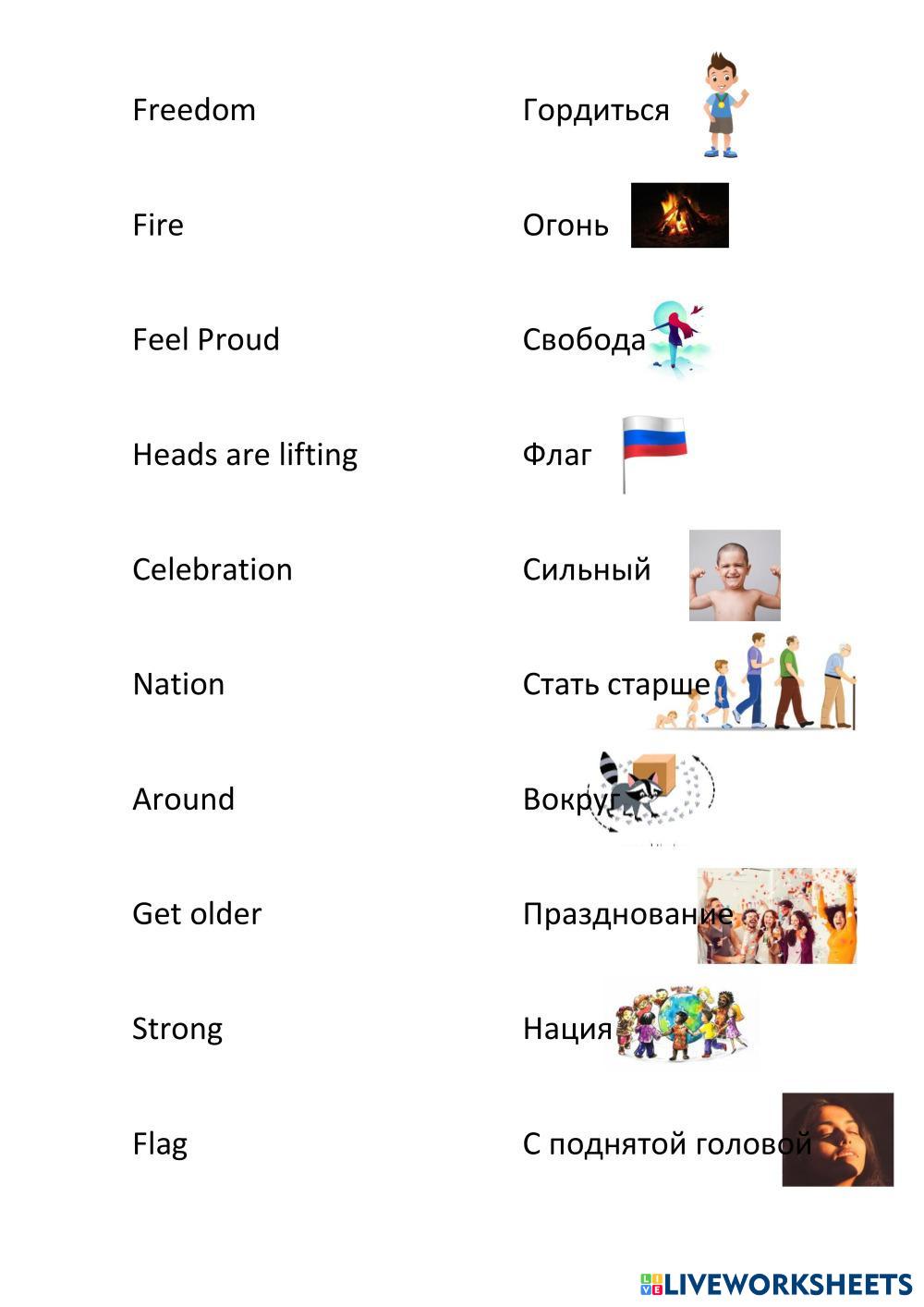 Freedom

Fire

Feel Proud

Heads are lifting

Celebration

Nation

Around

Get older

Strong

Flag

Гордиться

Огонь

Свобода

Флаг

Сильный

Стать старше

Вокруг

Празднование

Нация

С поднятой головой

LIVEWORKSHEETS